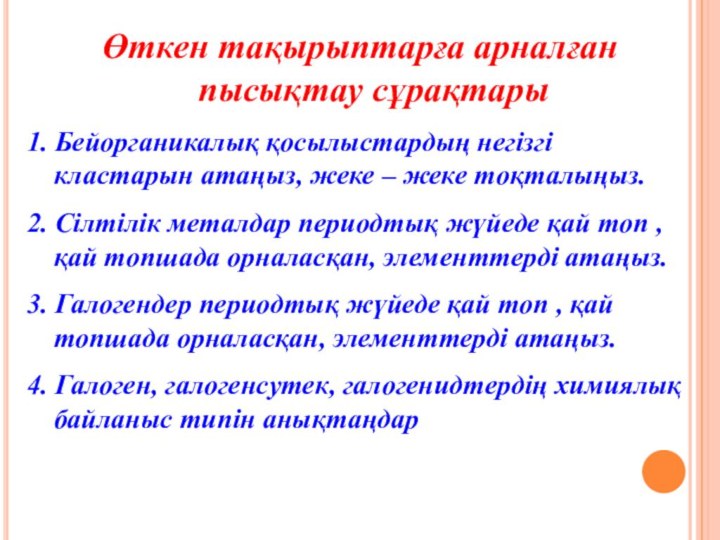 Өткен тақырыптарға арналған пысықтау сұрақтары

1. Бейорганикалық қосылыстардың негізгі кластарын атаңыз, жеке – жеке тоқталыңыз.

2. Сілтілік металдар периодтық жүйеде қай топ , қай топшада орналасқан, элементтерді атаңыз.

3. Галогендер периодтық жүйеде қай топ , қай топшада орналасқан, элементтерді атаңыз.

4. Галоген, галогенсутек, галогенидтердің химиялық байланыс типін анықтаңдар